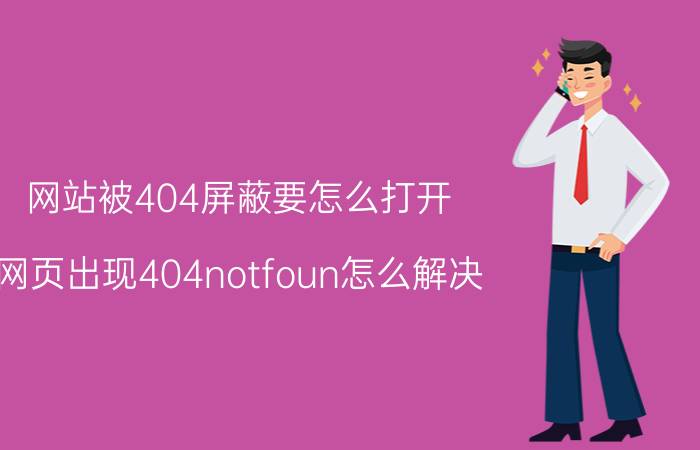 网站被404屏蔽要怎么打开

网页出现404notfoun怎么解决